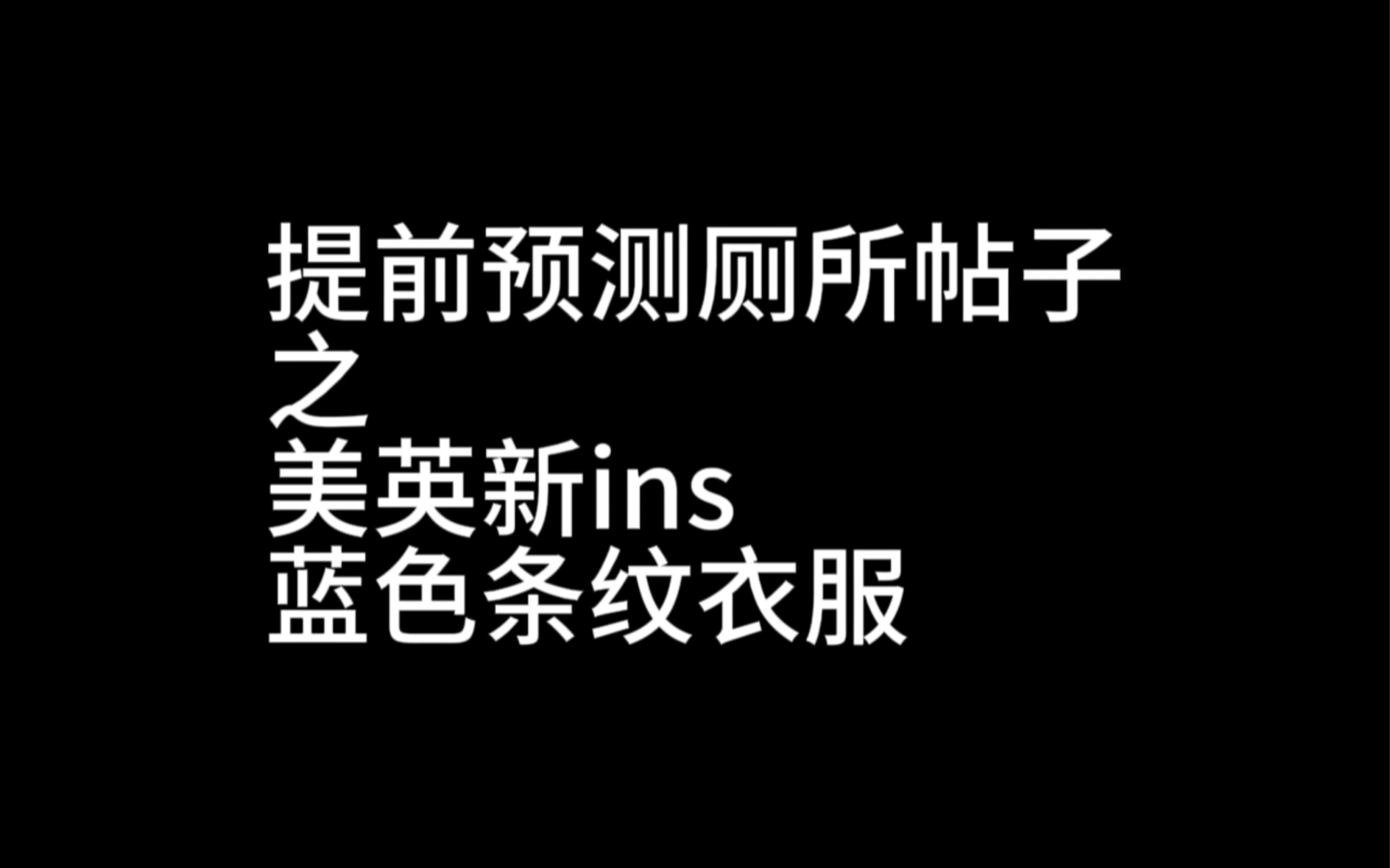 提前预测厕所帖子
之
美英新ins
蓝色条纹衣服